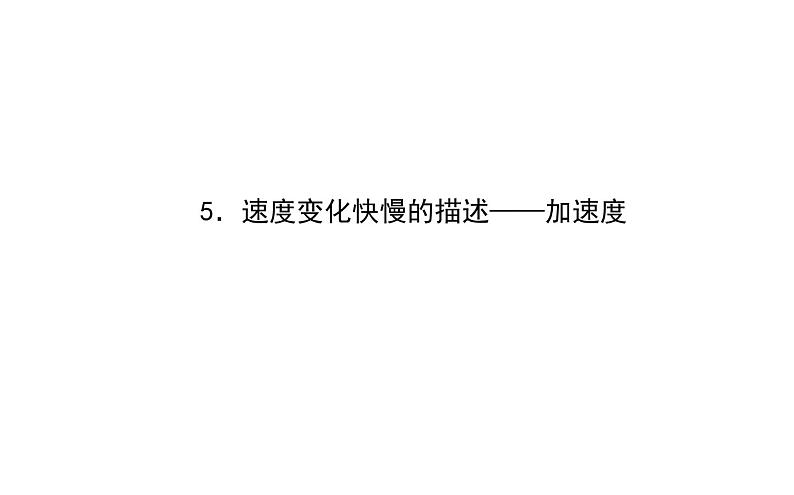 5．速度变化快慢的描述——加速度